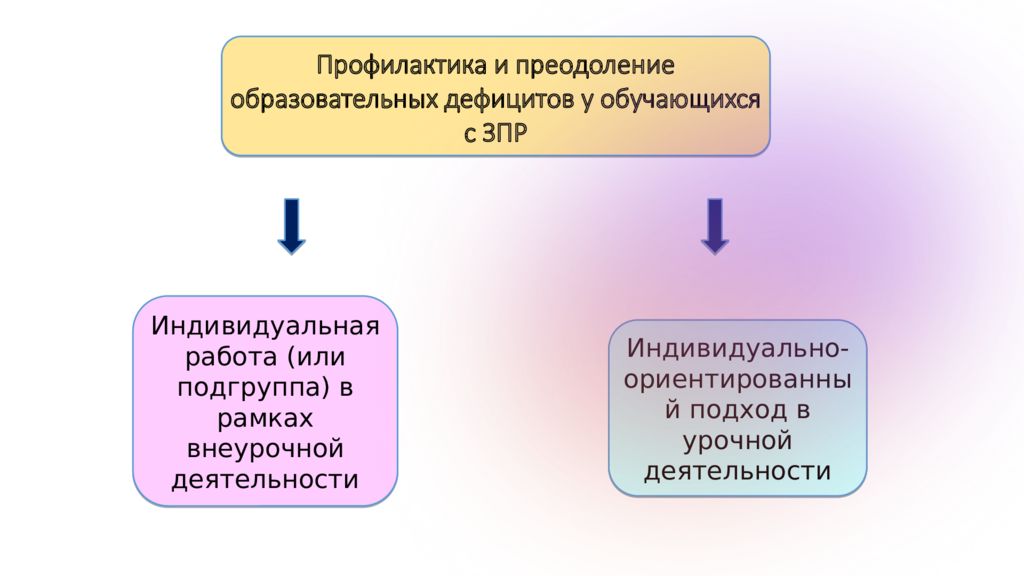 Профилактика и преодоление образовательных дефицитов у обучающихся с ЗПР

Индивидуальная работа (или подгруппа) в рамках внеурочной деятельности

Индивидуально-ориентированный подход в урочной деятельности